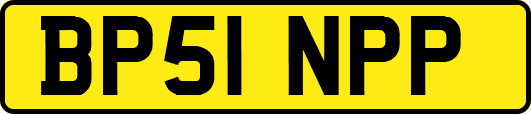 BP51 NPP